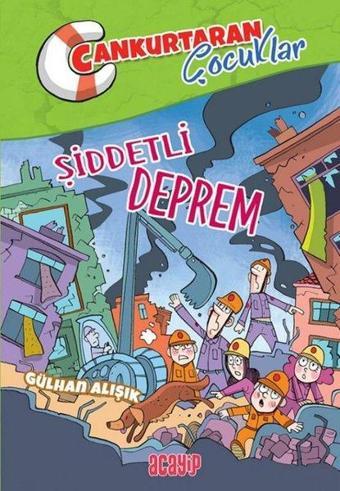 CANKURTARAN Çocuklar

ŞİDDETLİ DEPREM

GÜLHAN ALIŞIK

acayip